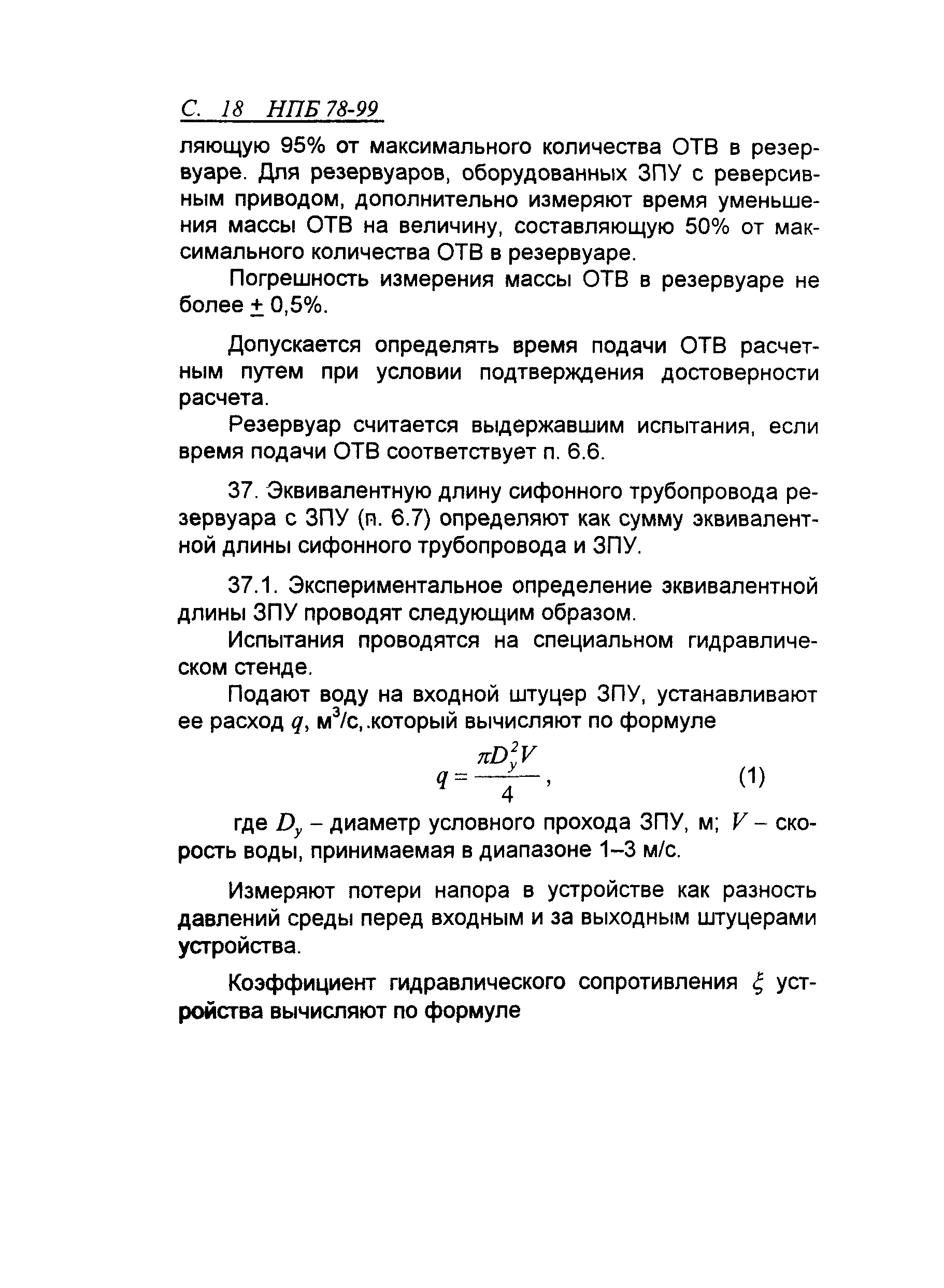 С. 18 НПБ 78-99

ляющую 95% от максимального количества ОТВ в резервуаре. Для резервуаров, оборудованных ЗПУ с реверсивным приводом, дополнительно измеряют время уменьшения массы ОТВ на величину, составляющую 50% от максимального количества ОТВ в резервуаре.

Погрешность измерения массы ОТВ в резервуаре не более $\pm$ 0,5%.

Допускается определять время подачи ОТВ расчетным путем при условии подтверждения достоверности расчета.

Резервуар считается выдержавшим испытания, если время подачи ОТВ соответствует п. 6.6.

37. Эквивалентную длину сифонного трубопровода резервуара с ЗПУ (п. 6.7) определяют как сумму эквивалентной длины сифонного трубопровода и ЗПУ.

37.1. Экспериментальное определение эквивалентной длины ЗПУ проводят следующим образом.

Испытания проводятся на специальном гидравлическом стенде.

Подают воду на входной штуцер ЗПУ, устанавливают ее расход $q$, м$^3$/с, который вычисляют по формуле

$q = \frac{\pi D_y^2 V}{4}$, (1)

где $D_y$ – диаметр условного прохода ЗПУ, м; $V$ – скорость воды, принимаемая в диапазоне 1–3 м/с.

Измеряют потери напора в устройстве как разность давлений среды перед входным и за выходным штуцерами устройства.

Коэффициент гидравлического сопротивления $\xi$ устройства вычисляют по формуле